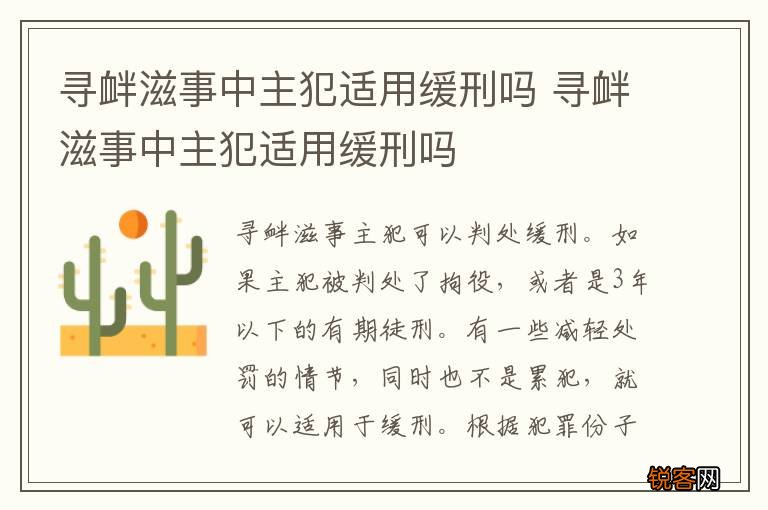 寻衅滋事中主犯适用缓刑吗 寻衅滋事中主犯适用缓刑吗

寻衅滋事主犯可以判处缓刑。如果主犯被判处了拘役，或者是3年以下的有期徒刑。有一些减轻处罚的情节，同时也不是累犯，就可以适用于缓刑。根据犯罪份子

锐客网